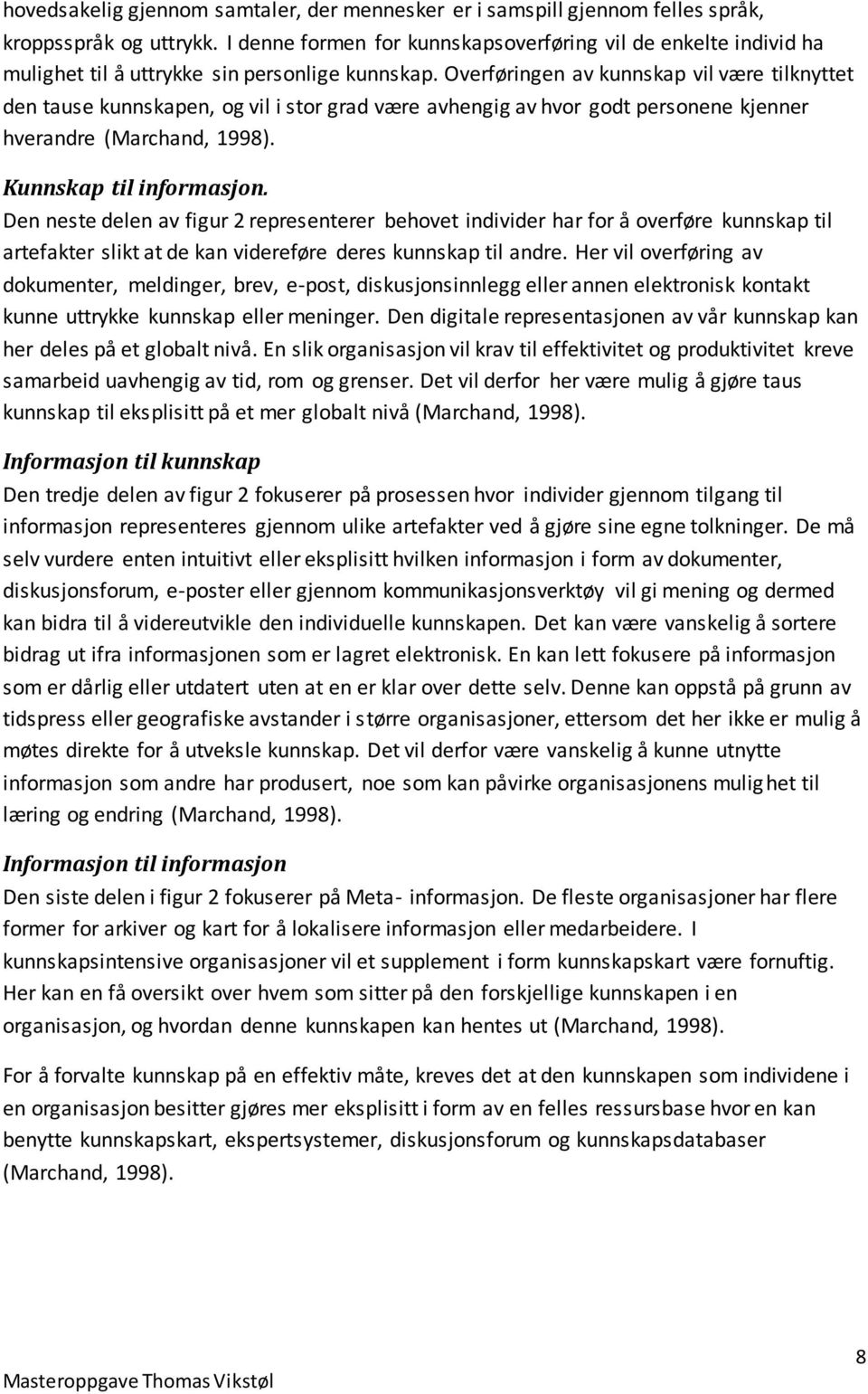 hovedsakelig gjennom samtaler, der mennesker er i samspill gjennom felles språk, kroppsspråk og uttrykk. I denne formen for kunnskapsoverføring vil de enkelte individ ha mulighet til å uttrykke sin personlige kunnskap. Overføringen av kunnskap vil være tilknyttet den tause kunnskapen, og vil i stor grad være avhengig av hvor godt personene kjenner hverandre (Marchand, 1998).

Kunnskap til informasjon.
Den neste delen av figur 2 representerer behovet individer har for å overføre kunnskap til artefakter slikt at de kan videreføre deres kunnskap til andre. Her vil overføring av dokumenter, meldinger, brev, e-post, diskusjonsinnlegg eller annen elektronisk kontakt kunne uttrykke kunnskap eller meninger. Den digitale representasjonen av vår kunnskap kan her deles på et globalt nivå. En slik organisasjon vil krav til effektivitet og produktivitet kreve samarbeid uavhengig av tid, rom og grenser. Det vil derfor her være mulig å gjøre taus kunnskap til eksplisitt på et mer globalt nivå (Marchand, 1998).

Informasjon til kunnskap
Den tredje delen av figur 2 fokuserer på prosessen hvor individer gjennom tilgang til informasjon representeres gjennom ulike artefakter ved å gjøre sine egne tolkninger. De må selv vurdere enten intuitivt eller eksplisitt hvilken informasjon i form av dokumenter, diskusjonsforum, e-poster eller gjennom kommunikasjonsverktøy vil gi mening og dermed kan bidra til å videreutvikle den individuelle kunnskapen. Det kan være vanskelig å sortere bidrag ut ifra informasjonen som er lagret elektronisk. En kan lett fokusere på informasjon som er dårlig eller utdatert uten at en er klar over dette selv. Denne kan oppstå på grunn av tidspress eller geografiske avstander i større organisasjoner, ettersom det her ikke er mulig å møtes direkte for å utveksle kunnskap. Det vil derfor være vanskelig å kunne utnytte informasjon som andre har produsert, noe som kan påvirke organisasjonens mulighet til læring og endring (Marchand, 1998).

Informasjon til informasjon
Den siste delen i figur 2 fokuserer på Meta- informasjon. De fleste organisasjoner har flere former for arkiver og kart for å lokalisere informasjon eller medarbeidere. I kunnskapsintensive organisasjoner vil et supplement i form kunnskapskart være fornuftig. Her kan en få oversikt over hvem som sitter på den forskjellige kunnskapen i en organisasjon, og hvordan denne kunnskapen kan hentes ut (Marchand, 1998).

For å forvalte kunnskap på en effektiv måte, kreves det at den kunnskapen som individene i en organisasjon besitter gjøres mer eksplisitt i form av en felles ressursbase hvor en kan benytte kunnskapskart, ekspertsystemer, diskusjonsforum og kunnskapsdatabaser (Marchand, 1998).

8
Masteroppgave Thomas Vikstøl